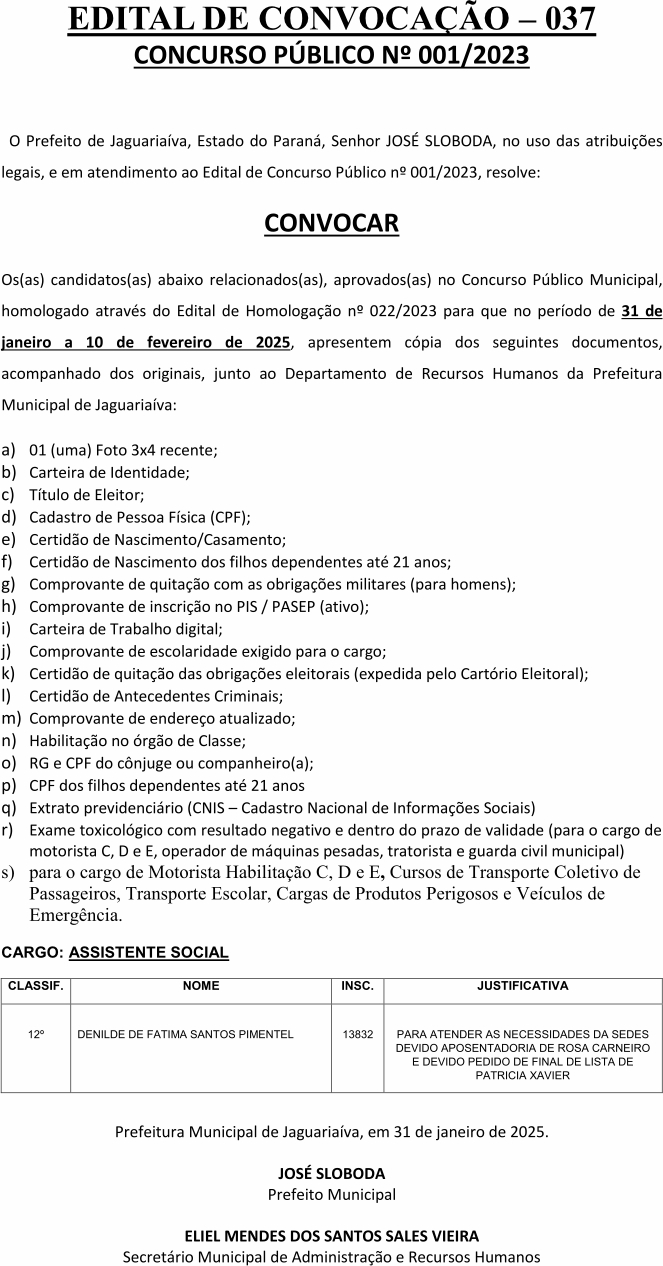 EDITAL DE CONVOCAÇÃO – 037
CONCURSO PÚBLICO Nº 001/2023

O Prefeito de Jaguariaíva, Estado do Paraná, Senhor JOSÉ SLOBODA, no uso das atribuições legais, e em atendimento ao Edital de Concurso Público nº 001/2023, resolve:

CONVOCAR

Os(as) candidatos(as) abaixo relacionados(as), aprovados(as) no Concurso Público Municipal, homologado através do Edital de Homologação nº 022/2023 para que no período de 31 de janeiro a 10 de fevereiro de 2025, apresentem cópia dos seguintes documentos, acompanhado dos originais, junto ao Departamento de Recursos Humanos da Prefeitura Municipal de Jaguariaíva:

a) 01 (uma) Foto 3x4 recente;
b) Carteira de Identidade;
c) Título de Eleitor;
d) Cadastro de Pessoa Física (CPF);
e) Certidão de Nascimento/Casamento;
f) Certidão de Nascimento dos filhos dependentes até 21 anos;
g) Comprovante de quitação com as obrigações militares (para homens);
h) Comprovante de inscrição no PIS / PASEP (ativo);
i) Carteira de Trabalho digital;
j) Comprovante de escolaridade exigido para o cargo;
k) Certidão de quitação das obrigações eleitorais (expedida pelo Cartório Eleitoral);
l) Certidão de Antecedentes Criminais;
m) Comprovante de endereço atualizado;
n) Habilitação no órgão de Classe;
o) RG e CPF do cônjuge ou companheiro(a);
p) CPF dos filhos dependentes até 21 anos
q) Extrato previdenciário (CNIS – Cadastro Nacional de Informações Sociais)
r) Exame toxicológico com resultado negativo e dentro do prazo de validade (para o cargo de motorista C, D e E, operador de máquinas pesadas, tratorista e guarda civil municipal)
s) para o cargo de Motorista Habilitação C, D e E, Cursos de Transporte Coletivo de Passageiros, Transporte Escolar, Cargas de Produtos Perigosos e Veículos de Emergência.

CARGO: ASSISTENTE SOCIAL

| CLASSIF. | NOME | INSC. | JUSTIFICATIVA |
|---|---|---|---|
| 12º | DENILDE DE FATIMA SANTOS PIMENTEL | 13832 | PARA ATENDER AS NECESSIDADES DA SEDES DEVIDO APOSENTADORIA DE ROSA CARNEIRO E DEVIDO PEDIDO DE FINAL DE LISTA DE PATRICIA XAVIER |

Prefeitura Municipal de Jaguariaíva, em 31 de janeiro de 2025.

JOSÉ SLOBODA
Prefeito Municipal

ELIEL MENDES DOS SANTOS SALES VIEIRA
Secretário Municipal de Administração e Recursos Humanos